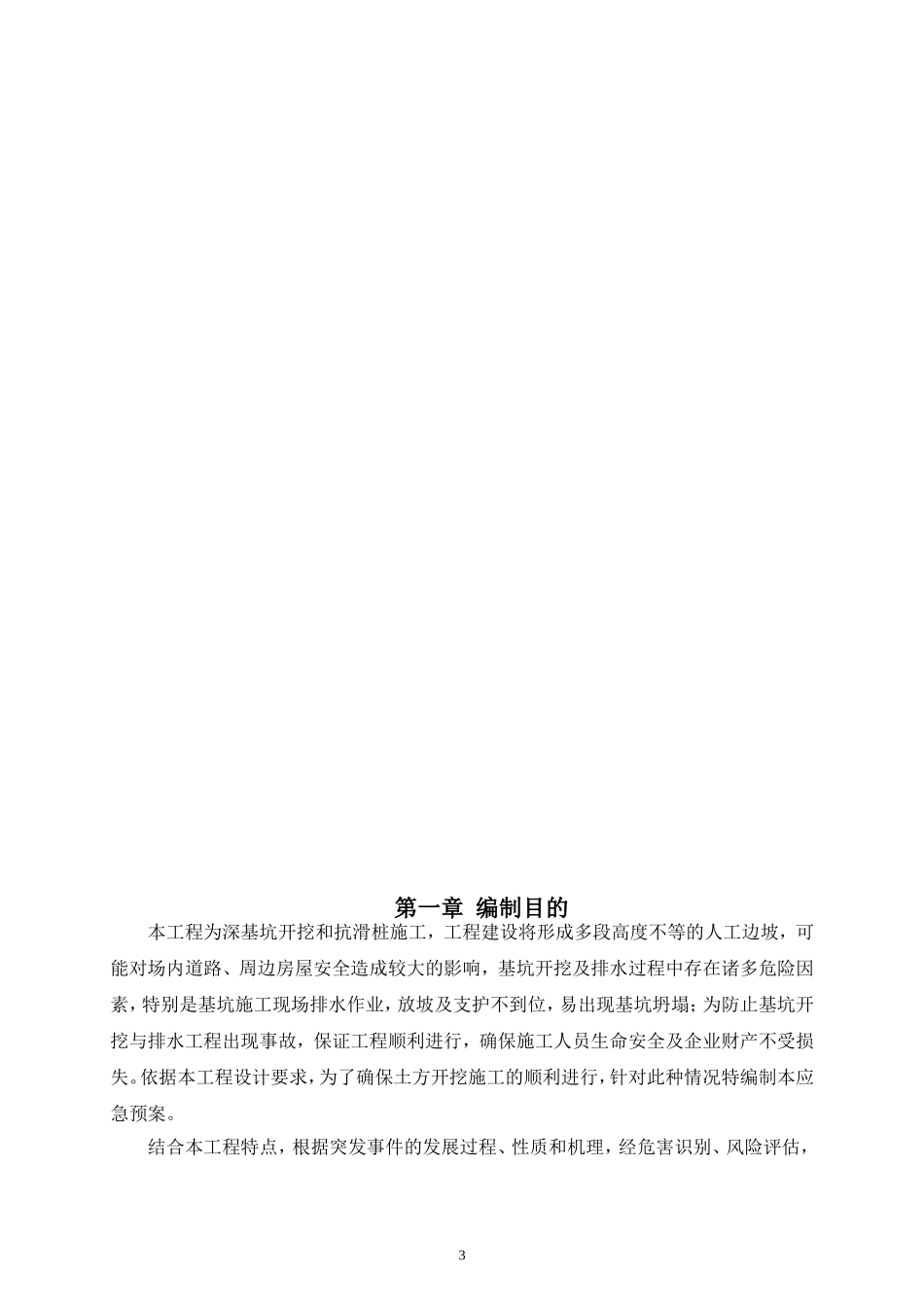 第一章 编制目的

本工程为深基坑开挖和抗滑桩施工，工程建设将形成多段高度不等的人工边坡，可能对场内道路、周边房屋安全造成较大的影响，基坑开挖及排水过程中存在诸多危险因素，特别是基坑施工现场排水作业，放坡及支护不到位，易出现基坑坍塌；为防止基坑开挖与排水工程出现事故，保证工程顺利进行，确保施工人员生命安全及企业财产不受损失。依据本工程设计要求，为了确保土方开挖施工的顺利进行，针对此种情况特编制本应急预案。

结合本工程特点，根据突发事件的发展过程、性质和机理，经危害识别、风险评估，

3